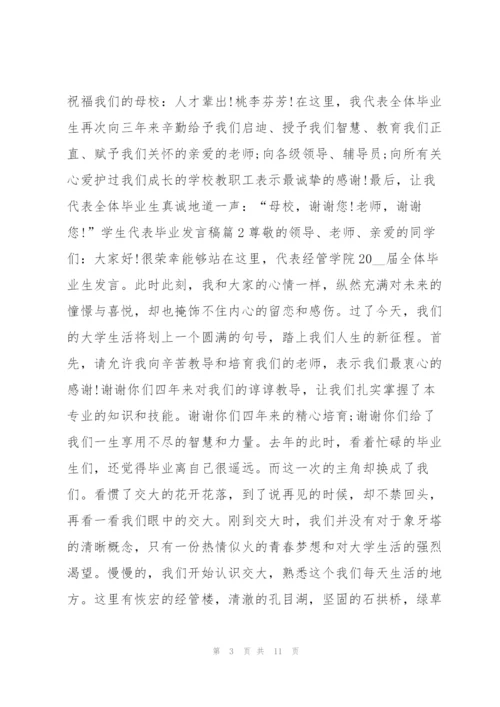 祝福我们的母校：人才辈出!桃李芬芳!在这里，我代表全体毕业生再次向三年来辛勤给予我们启迪、授予我们智慧、教育我们正直、赋予我们关怀的亲爱的老师;向各级领导、辅导员;向所有关心爱护过我们成长的学校教职工表示最诚挚的感谢!最后，让我代表全体毕业生真诚地道一声：“母校，谢谢您!老师，谢谢您!”学生代表毕业发言稿篇2尊敬的领导、老师、亲爱的同学们：大家好!很荣幸能够站在这里，代表经管学院20__届全体毕业生发言。此时此刻，我和大家的心情一样，纵然充满对未来的憧憬与喜悦，却也掩饰不住内心的留恋和感伤。过了今天，我们的大学生活将划上一个圆满的句号，踏上我们人生的新征程。首先，请允许我向辛苦教导和培育我们的老师，表示我们最衷心的感谢!谢谢你们四年来对我们的谆谆教导，让我们扎实掌握了本专业的知识和技能。谢谢你们四年来的精心培育;谢谢你们给了我们一生享用不尽的智慧和力量。去年的此时，看着忙碌的毕业生们，还觉得毕业离自己很遥远。而这一次的主角却换成了我们。看惯了交大的花开花落，到了说再见的时候，却不禁回头，再看一看我们眼中的交大。刚到交大时，我们并没有对于象牙塔的清晰概念，只有一份热情似火的青春梦想和对大学生活的强烈渴望。慢慢的，我们开始认识交大，熟悉这个我们每天生活的地方。这里有恢宏的经管楼，清澈的孔目湖，坚固的石拱桥，绿草

第 3 页 共 11 页